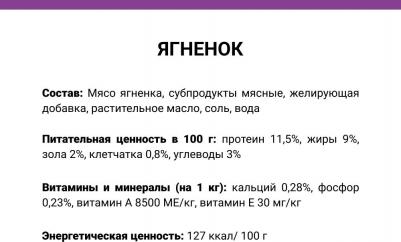 ЯГНЕНОК

Состав: Мясо ягненка, субпродукты мясные, желирующая добавка, растительное масло, соль, вода

Питательная ценность в 100 г: протеин 11,5%, жиры 9%, зола 2%, клетчатка 0,8%, углеводы 3%

Витамины и минералы (на 1 кг): кальций 0,28%, фосфор 0,23%, витамин А 8500 МЕ/кг, витамин Е 30 мг/кг

Энергетическая ценность: 127 ккал/ 100 г